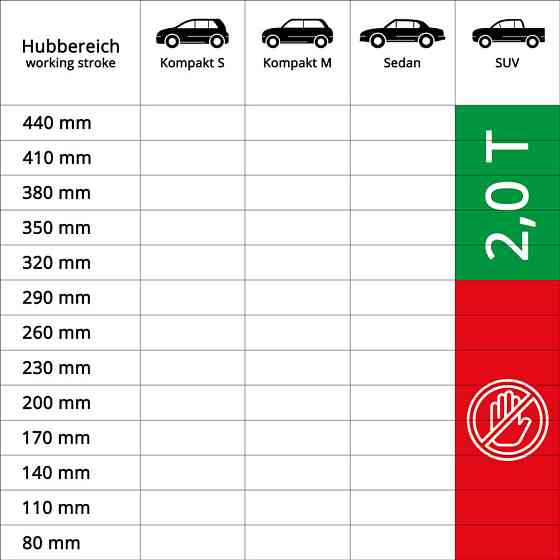 | Hubbereich working stroke | Kompakt S | Kompakt M | Sedan | SUV |
|---|---|---|---|---|
| 440 mm | | | | 2,0 T |
| 410 mm | | | | |
| 380 mm | | | | |
| 350 mm | | | | |
| 320 mm | | | | |
| 290 mm | | | | |
| 260 mm | | | | |
| 230 mm | | | | |
| 200 mm | | | | |
| 170 mm | | | | |
| 140 mm | | | | |
| 110 mm | | | | |
| 80 mm | | | | |